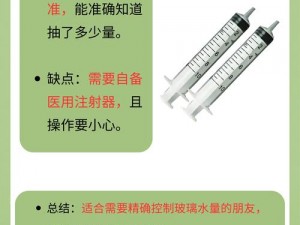 准，能准确知道抽了多少量。

• 缺点：需要自备医用注射器，且操作要小心。

2 4 6 8 10

2 4 6 8 10

• 总结：适合需要精确控制玻璃水量的朋友，